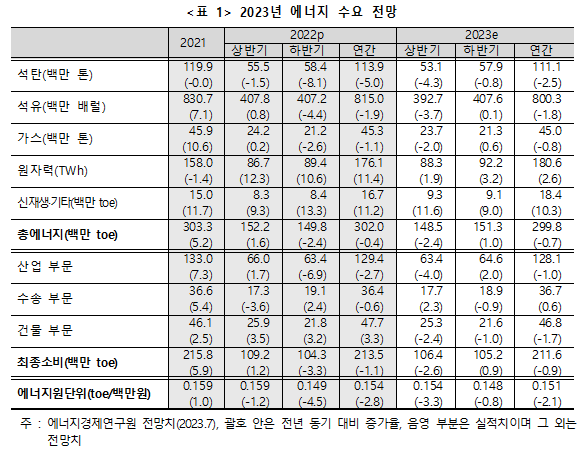 <표 1> 2023년 에너지 수요 전망

| | 2021 | 2022p 상반기 | 2022p 하반기 | 2022p 연간 | 2023e 상반기 | 2023e 하반기 | 2023e 연간 |
|---|---|---|---|---|---|---|---|
| 석탄(백만 톤) | 119.9 (-0.0) | 55.5 (-1.5) | 58.4 (-8.1) | 113.9 (-5.0) | 53.1 (-4.3) | 57.9 (-0.8) | 111.1 (-2.5) |
| 석유(백만 배럴) | 830.7 (7.1) | 407.8 (0.8) | 407.2 (-4.4) | 815.0 (-1.9) | 392.7 (-3.7) | 407.6 (0.1) | 800.3 (-1.8) |
| 가스(백만 톤) | 45.9 (10.6) | 24.2 (0.2) | 21.2 (-2.6) | 45.3 (-1.1) | 23.7 (-2.0) | 21.3 (0.6) | 45.0 (-0.8) |
| 원자력(TWh) | 158.0 (-1.4) | 86.7 (12.3) | 89.4 (10.6) | 176.1 (11.4) | 88.3 (1.9) | 92.2 (3.2) | 180.6 (2.6) |
| 신재생·기타(백만 toe) | 15.0 (11.7) | 8.3 (9.3) | 8.4 (13.3) | 16.7 (11.2) | 9.3 (11.6) | 9.1 (9.0) | 18.4 (10.3) |
| 총에너지(백만 toe) | 303.3 (5.2) | 152.2 (1.6) | 149.8 (-2.4) | 302.0 (-0.4) | 148.5 (-2.4) | 151.3 (1.0) | 299.8 (-0.7) |
| 산업 부문 | 133.0 (7.3) | 66.0 (1.7) | 63.4 (-6.9) | 129.4 (-2.7) | 63.4 (-4.0) | 64.6 (2.0) | 128.1 (-1.0) |
| 수송 부문 | 36.6 (5.4) | 17.3 (-3.6) | 19.1 (2.4) | 36.4 (-0.6) | 17.7 (2.3) | 18.9 (-0.9) | 36.7 (0.6) |
| 건물 부문 | 46.1 (2.5) | 25.9 (3.5) | 21.8 (3.2) | 47.7 (3.3) | 25.3 (-2.4) | 21.6 (-1.0) | 46.8 (-1.7) |
| 최종소비(백만 toe) | 215.8 (5.9) | 109.2 (1.2) | 104.3 (-3.3) | 213.5 (-1.1) | 106.4 (-2.6) | 105.2 (0.9) | 211.6 (-0.9) |
| 에너지원단위(toe/백만원) | 0.159 (1.0) | 0.159 (-1.2) | 0.149 (-4.5) | 0.154 (-2.8) | 0.154 (-3.3) | 0.148 (-0.8) | 0.151 (-2.1) |

주 : 에너지경제연구원 전망치(2023.7), 괄호 안은 전년 동기 대비 증가율, 음영 부분은 실적치이며 그 외는 전망치